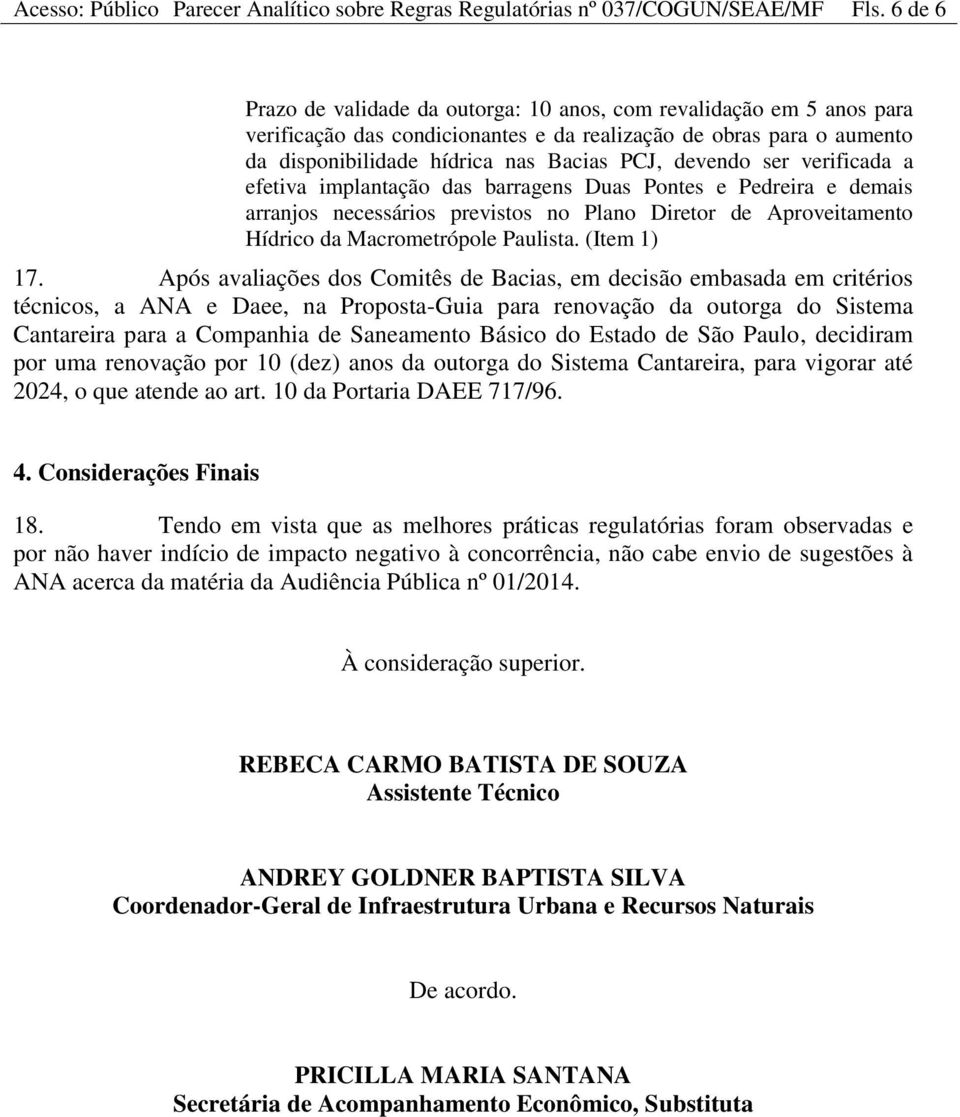 Acesso: Público Parecer Analítico sobre Regras Regulatórias nº 037/COGUN/SEAE/MF Fls. 6 de 6

Prazo de validade da outorga: 10 anos, com revalidação em 5 anos para verificação das condicionantes e da realização de obras para o aumento da disponibilidade hídrica nas Bacias PCJ, devendo ser verificada a efetiva implantação das barragens Duas Pontes e Pedreira e demais arranjos necessários previstos no Plano Diretor de Aproveitamento Hídrico da Macrometrópole Paulista. (Item 1)

17. Após avaliações dos Comitês de Bacias, em decisão embasada em critérios técnicos, a ANA e Daee, na Proposta-Guia para renovação da outorga do Sistema Cantareira para a Companhia de Saneamento Básico do Estado de São Paulo, decidiram por uma renovação por 10 (dez) anos da outorga do Sistema Cantareira, para vigorar até 2024, o que atende ao art. 10 da Portaria DAEE 717/96.

4. Considerações Finais

18. Tendo em vista que as melhores práticas regulatórias foram observadas e por não haver indício de impacto negativo à concorrência, não cabe envio de sugestões à ANA acerca da matéria da Audiência Pública nº 01/2014.

À consideração superior.

REBECA CARMO BATISTA DE SOUZA
Assistente Técnico

ANDREY GOLDNER BAPTISTA SILVA
Coordenador-Geral de Infraestrutura Urbana e Recursos Naturais

De acordo.

PRICILLA MARIA SANTANA
Secretária de Acompanhamento Econômico, Substituta